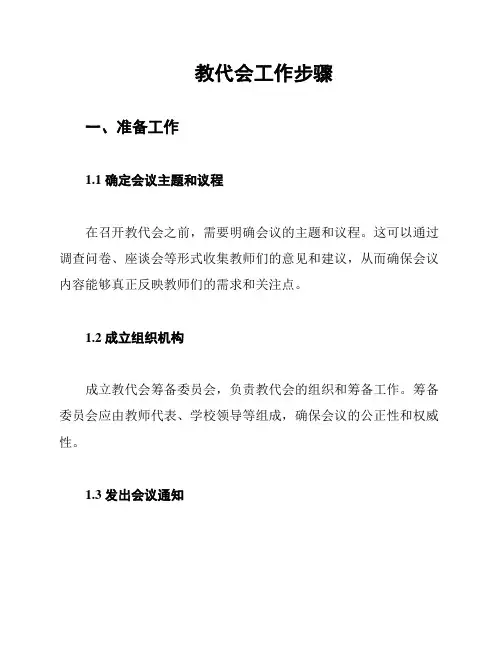 教代会工作步骤

一、准备工作

1.1 确定会议主题和议程

在召开教代会之前，需要明确会议的主题和议程。这可以通过调查问卷、座谈会等形式收集教师们的意见和建议，从而确保会议内容能够真正反映教师们的需求和关注点。

1.2 成立组织机构

成立教代会筹备委员会，负责教代会的组织和筹备工作。筹备委员会应由教师代表、学校领导等组成，确保会议的公正性和权威性。

1.3 发出会议通知